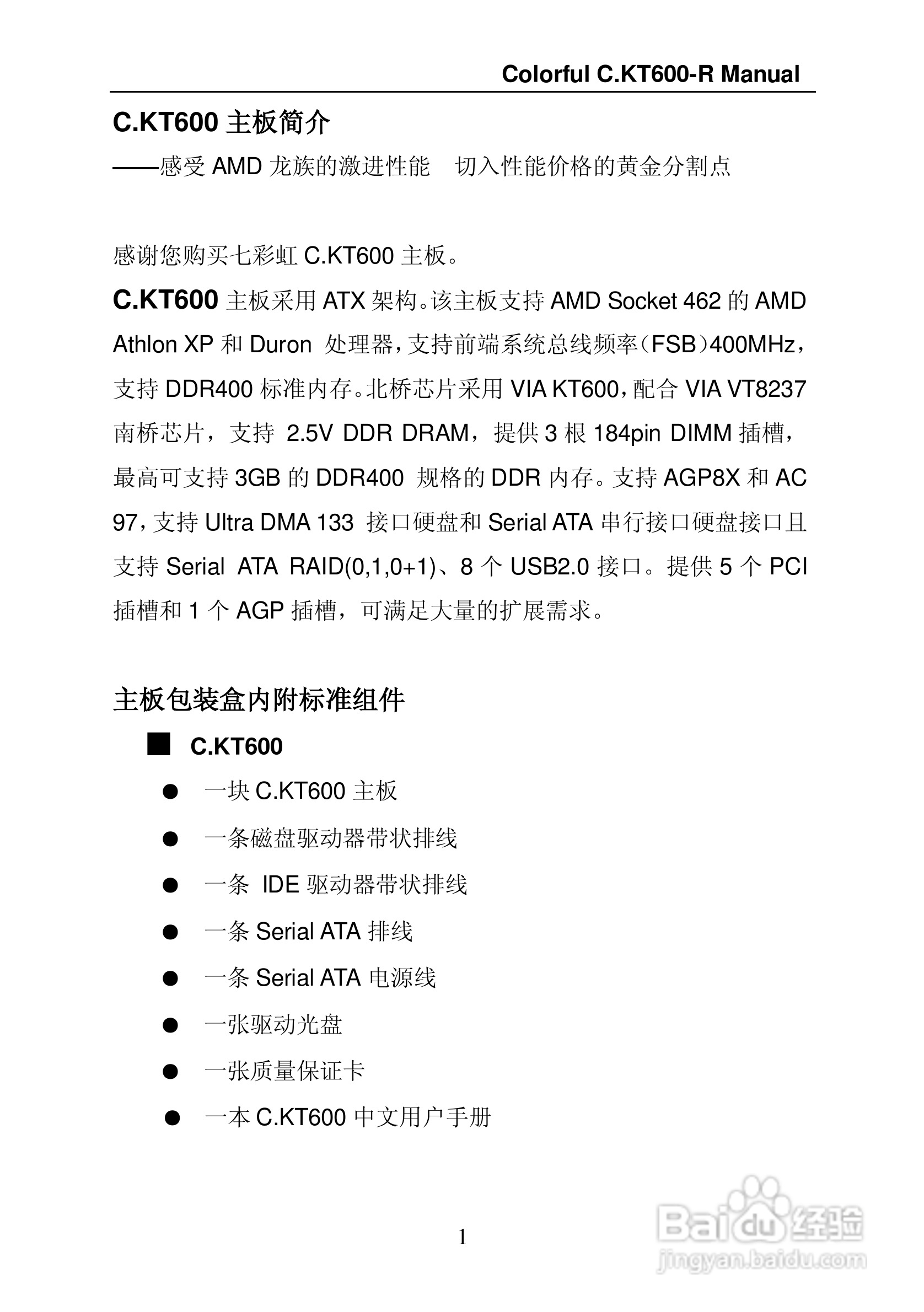 Colorful C.KT600-R Manual

C.KT600 主板简介

——感受 AMD 龙族的激进性能　切入性能价格的黄金分割点

感谢您购买七彩虹 C.KT600 主板。

C.KT600 主板采用 ATX 架构。该主板支持 AMD Socket 462 的 AMD Athlon XP 和 Duron 处理器，支持前端系统总线频率（FSB）400MHz，支持 DDR400 标准内存。北桥芯片采用 VIA KT600，配合 VIA VT8237 南桥芯片，支持 2.5V DDR DRAM，提供 3 根 184pin DIMM 插槽，最高可支持 3GB 的 DDR400 规格的 DDR 内存。支持 AGP8X 和 AC 97，支持 Ultra DMA 133 接口硬盘和 Serial ATA 串行接口硬盘接口且支持 Serial ATA RAID(0,1,0+1)、8 个 USB2.0 接口。提供 5 个 PCI 插槽和 1 个 AGP 插槽，可满足大量的扩展需求。

主板包装盒内附标准组件

■ C.KT600

● 一块 C.KT600 主板

● 一条磁盘驱动器带状排线

● 一条 IDE 驱动器带状排线

● 一条 Serial ATA 排线

● 一条 Serial ATA 电源线

● 一张驱动光盘

● 一张质量保证卡

● 一本 C.KT600 中文用户手册

1

Baidu 经验
jingyan.baidu.com